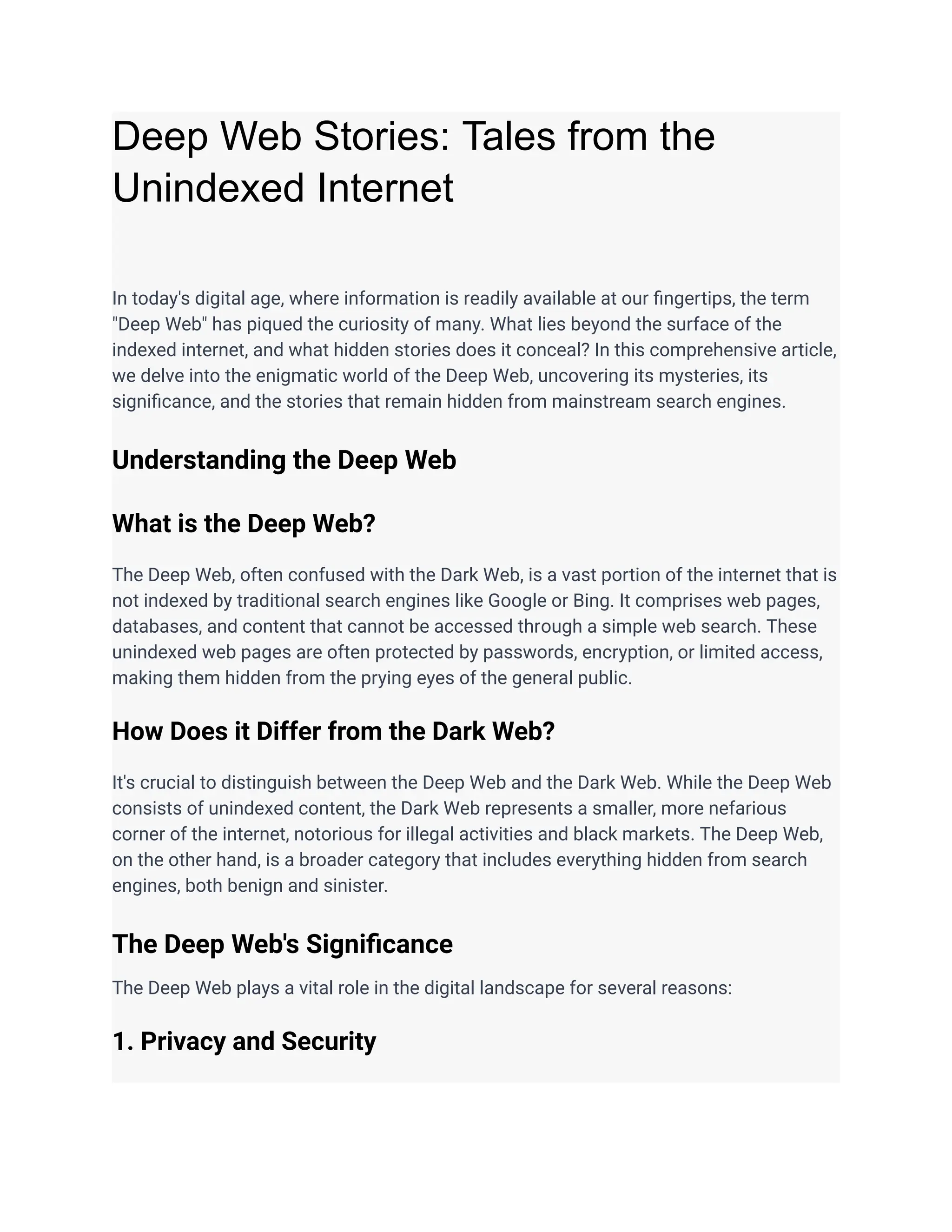 Deep Web Stories: Tales from the Unindexed Internet

In today's digital age, where information is readily available at our fingertips, the term "Deep Web" has piqued the curiosity of many. What lies beyond the surface of the indexed internet, and what hidden stories does it conceal? In this comprehensive article, we delve into the enigmatic world of the Deep Web, uncovering its mysteries, its significance, and the stories that remain hidden from mainstream search engines.

Understanding the Deep Web

What is the Deep Web?

The Deep Web, often confused with the Dark Web, is a vast portion of the internet that is not indexed by traditional search engines like Google or Bing. It comprises web pages, databases, and content that cannot be accessed through a simple web search. These unindexed web pages are often protected by passwords, encryption, or limited access, making them hidden from the prying eyes of the general public.

How Does it Differ from the Dark Web?

It's crucial to distinguish between the Deep Web and the Dark Web. While the Deep Web consists of unindexed content, the Dark Web represents a smaller, more nefarious corner of the internet, notorious for illegal activities and black markets. The Deep Web, on the other hand, is a broader category that includes everything hidden from search engines, both benign and sinister.

The Deep Web's Significance

The Deep Web plays a vital role in the digital landscape for several reasons:

1. Privacy and Security